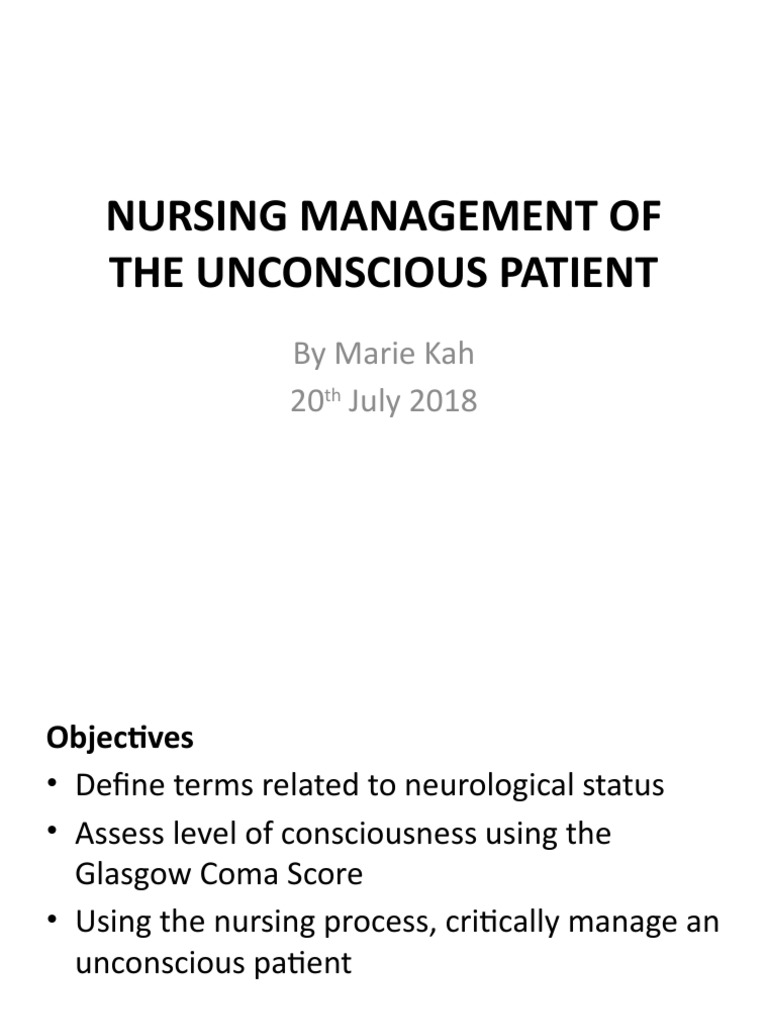 NURSING MANAGEMENT OF THE UNCONSCIOUS PATIENT

By Marie Kah
20th July 2018

Objectives
• Define terms related to neurological status
• Assess level of consciousness using the Glasgow Coma Score
• Using the nursing process, critically manage an unconscious patient